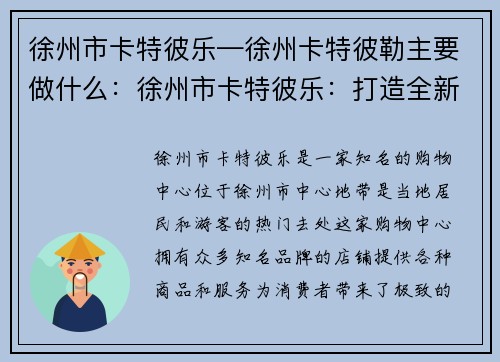 徐州市卡特彼乐—徐州卡特彼勒主要做什么：徐州市卡特彼乐：打造全新

徐州市卡特彼乐是一家知名的购物中心位于徐州市中心地带是当地居民和游客的热门去处这家购物中心拥有众多知名品牌的店铺提供各种商品和服务为消费者带来了极致的